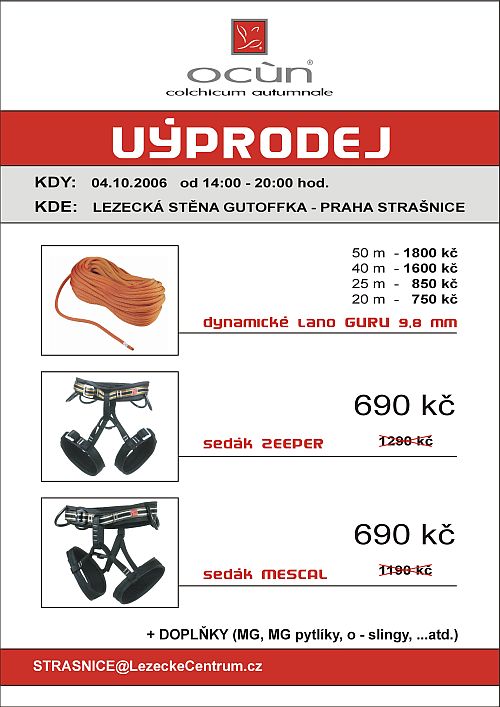 ocùn®
colchicum autumnale

VÝPRODEJ

KDY: 04.10.2006 od 14:00 - 20:00 hod.

KDE: LEZECKÁ STĚNA GUTOFFKA - PRAHA STRAŠNICE

50 m - 1800 kč
40 m - 1600 kč
25 m - 850 kč
20 m - 750 kč

dynamické lano GURU 9,8 mm

690 kč

sedák ZEEPER 1290 kč

690 kč

sedák MESCAL 1190 kč

+ DOPLŇKY (MG, MG pytlíky, o - slingy, ...atd.)

STRASNICE@LezeckeCentrum.cz